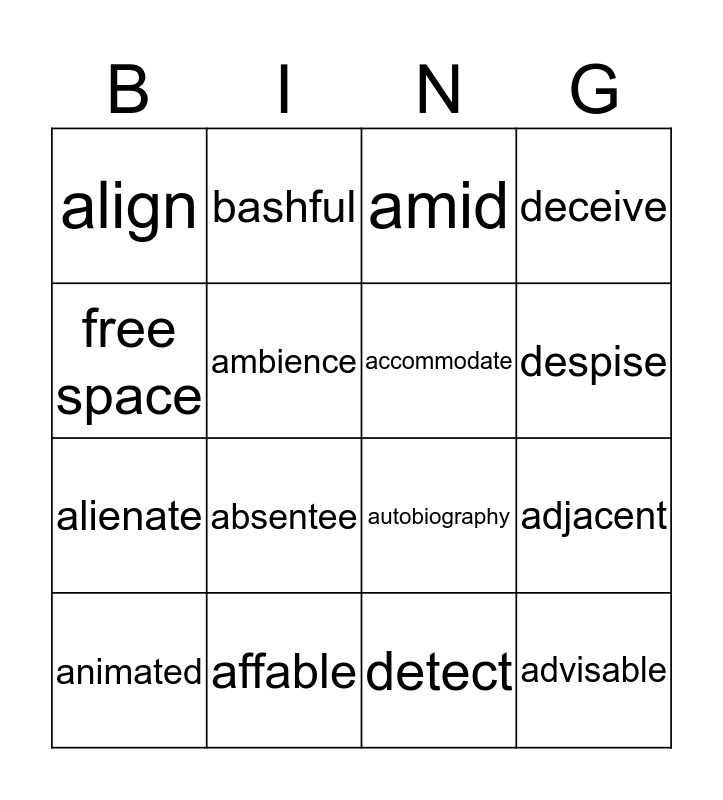 | B | I | N | G |
|---|---|---|---|
| align | bashful | amid | deceive |
| free space | ambience | accommodate | despise |
| alienate | absentee | autobiography | adjacent |
| animated | affable | detect | advisable |